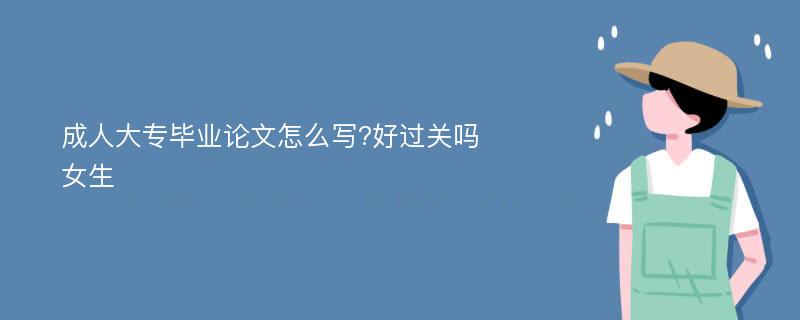 成人大专毕业论文怎么写?好过关吗女生